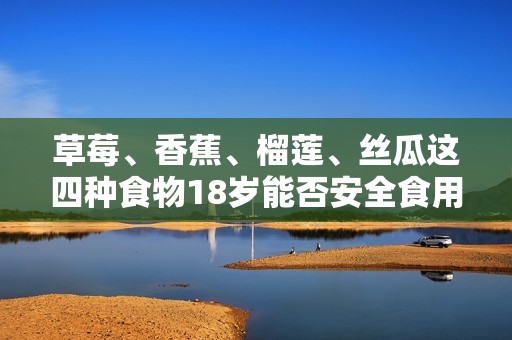 草莓、香蕉、榴莲、丝瓜这四种食物18岁能否安全食用